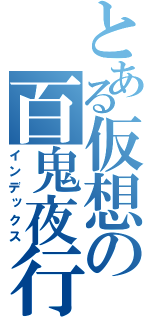 とある仮想の百鬼夜行
インデックス